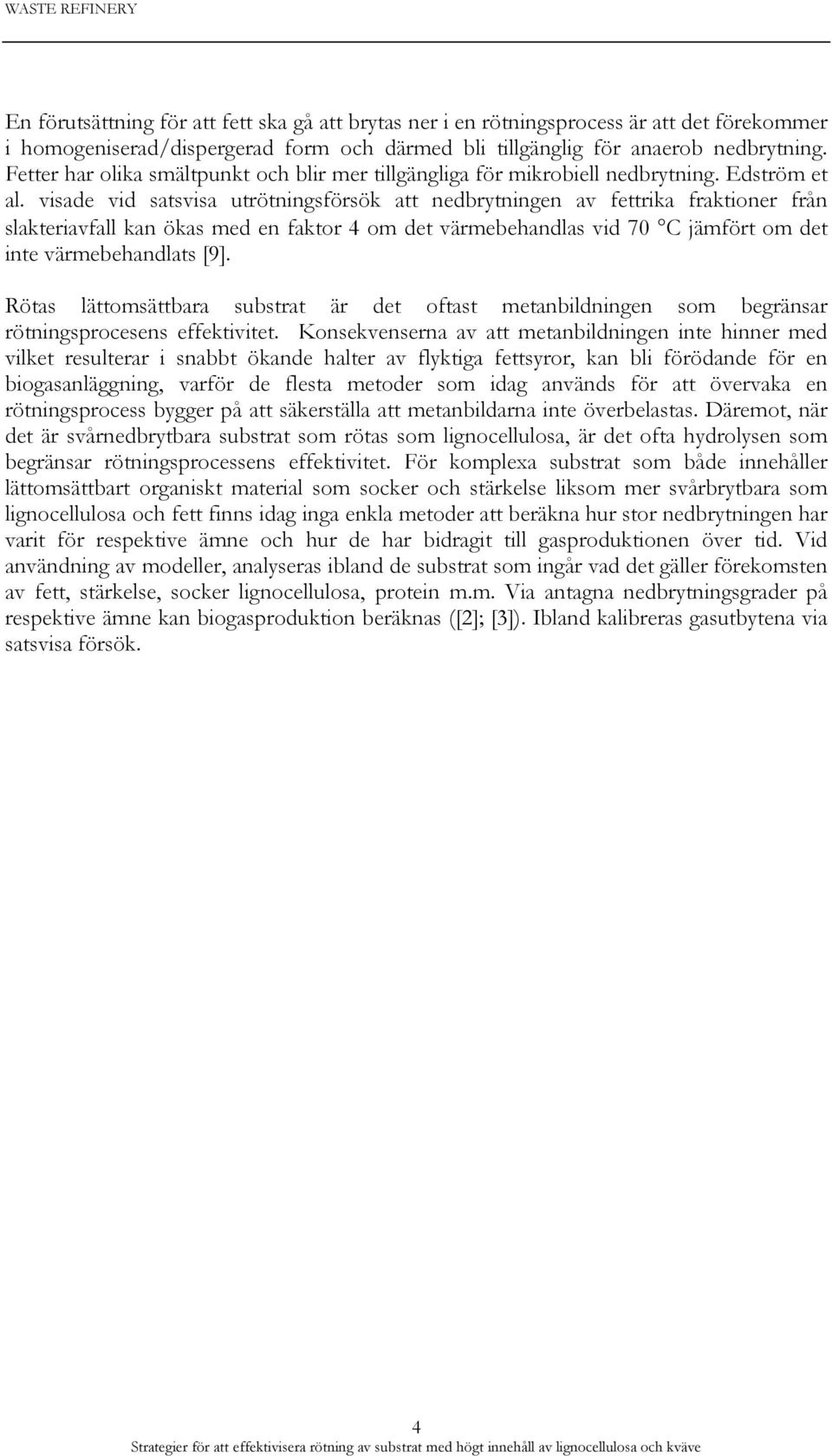 WASTE REFINERY

En förutsättning för att fett ska gå att brytas ner i en rötningsprocess är att det förekommer i homogeniserad/dispergerad form och därmed bli tillgänglig för anaerob nedbrytning. Fetter har olika smältpunkt och blir mer tillgängliga för mikrobiell nedbrytning. Edström et al. visade vid satsvisa utrötningsförsök att nedbrytningen av fettrika fraktioner från slakteriavfall kan ökas med en faktor 4 om det värmebehandlas vid 70 °C jämfört om det inte värmebehandlats [9].

Rötas lättomsättbara substrat är det oftast metanbildningen som begränsar rötningsprocesens effektivitet. Konsekvenserna av att metanbildningen inte hinner med vilket resulterar i snabbt ökande halter av flyktiga fettsyror, kan bli förödande för en biogasanläggning, varför de flesta metoder som idag används för att övervaka en rötningsprocess bygger på att säkerställa att metanbildarna inte överbelastas. Däremot, när det är svårnedbrytbara substrat som rötas som lignocellulosa, är det ofta hydrolysen som begränsar rötningsprocessens effektivitet. För komplexa substrat som både innehåller lättomsättbart organiskt material som socker och stärkelse liksom mer svårbrytbara som lignocellulosa och fett finns idag inga enkla metoder att beräkna hur stor nedbrytningen har varit för respektive ämne och hur de har bidragit till gasproduktionen över tid. Vid användning av modeller, analyseras ibland de substrat som ingår vad det gäller förekomsten av fett, stärkelse, socker lignocellulosa, protein m.m. Via antagna nedbrytningsgrader på respektive ämne kan biogasproduktion beräknas ([2]; [3]). Ibland kalibreras gasutbytena via satsvisa försök.

4

Strategier för att effektivisera rötning av substrat med högt innehåll av lignocellulosa och kväve